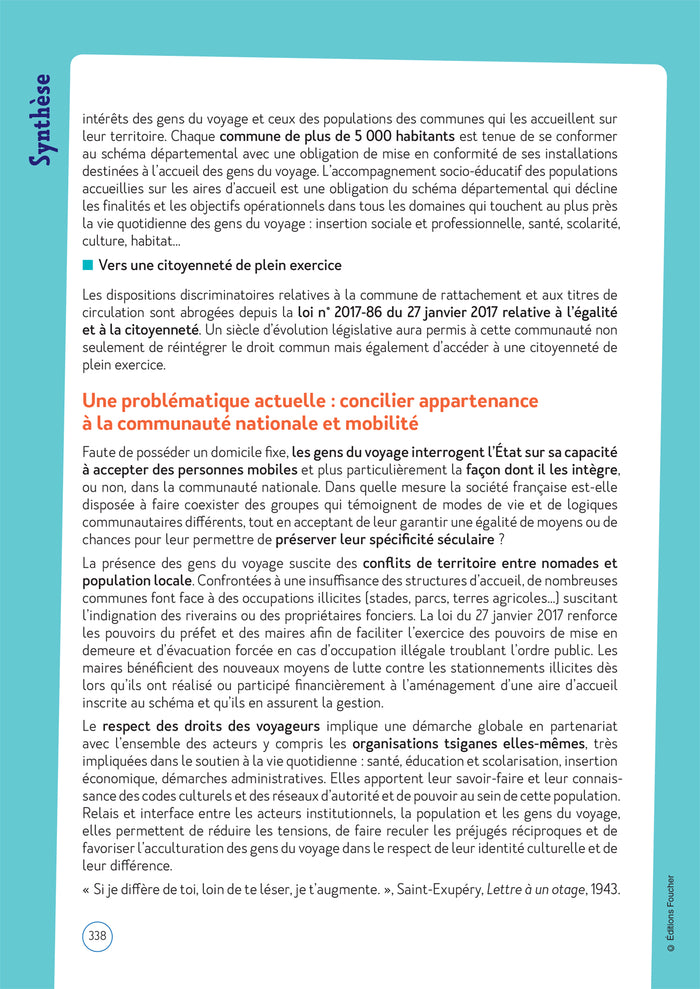 Synthèse

intérêts des gens du voyage et ceux des populations des communes qui les accueillent sur leur territoire. Chaque commune de plus de 5 000 habitants est tenue de se conformer au schéma départemental avec une obligation de mise en conformité de ses installations destinées à l'accueil des gens du voyage. L'accompagnement socio-éducatif des populations accueillies sur les aires d'accueil est une obligation du schéma départemental qui décline les finalités et les objectifs opérationnels dans tous les domaines qui touchent au plus près la vie quotidienne des gens du voyage : insertion sociale et professionnelle, santé, scolarité, culture, habitat...

Vers une citoyenneté de plein exercice

Les dispositions discriminatoires relatives à la commune de rattachement et aux titres de circulation sont abrogées depuis la loi n° 2017-86 du 27 janvier 2017 relative à l'égalité et à la citoyenneté. Un siècle d'évolution législative aura permis à cette communauté non seulement de réintégrer le droit commun mais également d'accéder à une citoyenneté de plein exercice.

Une problématique actuelle : concilier appartenance à la communauté nationale et mobilité

Faute de posséder un domicile fixe, les gens du voyage interrogent l'État sur sa capacité à accepter des personnes mobiles et plus particulièrement la façon dont il les intègre, ou non, dans la communauté nationale. Dans quelle mesure la société française est-elle disposée à faire coexister des groupes qui témoignent de modes de vie et de logiques communautaires différents, tout en acceptant de leur garantir une égalité de moyens ou de chances pour leur permettre de préserver leur spécificité séculaire ?

La présence des gens du voyage suscite des conflits de territoire entre nomades et population locale. Confrontées à une insuffisance des structures d'accueil, de nombreuses communes font face à des occupations illicites (stades, parcs, terres agricoles...) suscitant l'indignation des riverains ou des propriétaires fonciers. La loi du 27 janvier 2017 renforce les pouvoirs du préfet et des maires afin de faciliter l'exercice des pouvoirs de mise en demeure et d'évacuation forcée en cas d'occupation illégale troublant l'ordre public. Les maires bénéficient des nouveaux moyens de lutte contre les stationnements illicites dès lors qu'ils ont réalisé ou participé financièrement à l'aménagement d'une aire d'accueil inscrite au schéma et qu'ils en assurent la gestion.

Le respect des droits des voyageurs implique une démarche globale en partenariat avec l'ensemble des acteurs y compris les organisations tsiganes elles-mêmes, très impliquées dans le soutien à la vie quotidienne : santé, éducation et scolarisation, insertion économique, démarches administratives. Elles apportent leur savoir-faire et leur connaissance des codes culturels et des réseaux d'autorité et de pouvoir au sein de cette population. Relais et interface entre les acteurs institutionnels, la population et les gens du voyage, elles permettent de réduire les tensions, de faire reculer les préjugés réciproques et de favoriser l'acculturation des gens du voyage dans le respect de leur identité culturelle et de leur différence.

« Si je diffère de toi, loin de te léser, je t'augmente. », Saint-Exupéry, Lettre à un otage, 1943.

338

© Éditions Foucher